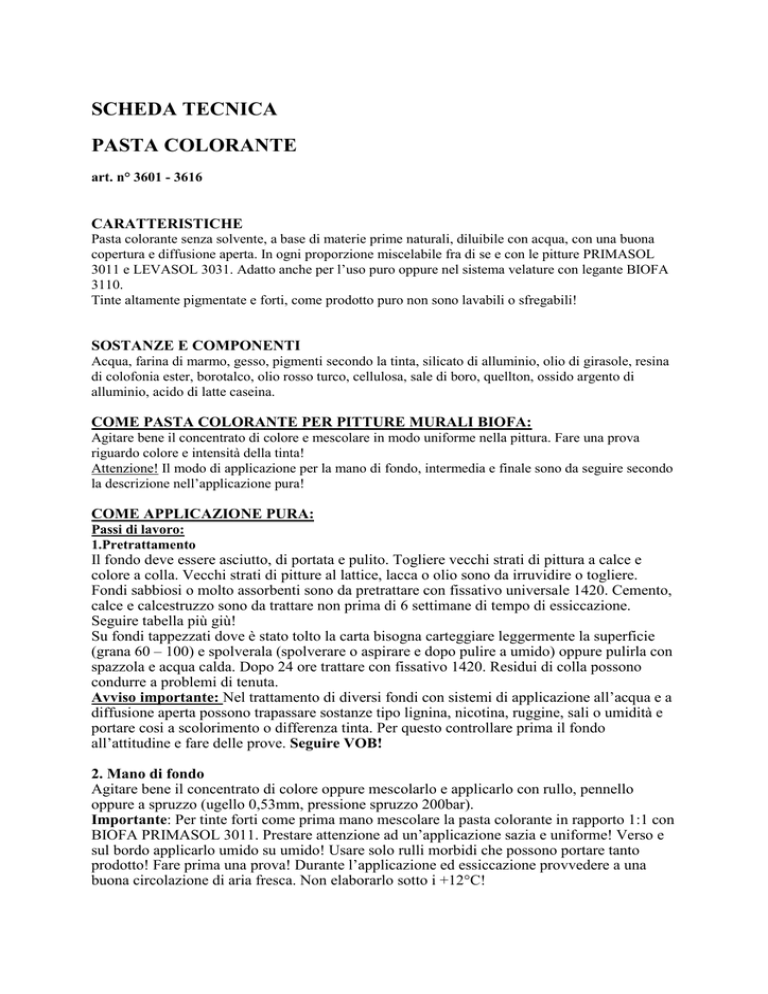 SCHEDA TECNICA

PASTA COLORANTE

art. n° 3601 - 3616

CARATTERISTICHE

Pasta colorante senza solvente, a base di materie prime naturali, diluibile con acqua, con una buona copertura e diffusione aperta. In ogni proporzione miscelabile fra di se e con le pitture PRIMASOL 3011 e LEVASOL 3031. Adatto anche per l'uso puro oppure nel sistema velature con legante BIOFA 3110.
Tinte altamente pigmentate e forti, come prodotto puro non sono lavabili o sfregabili!

SOSTANZE E COMPONENTI

Acqua, farina di marmo, gesso, pigmenti secondo la tinta, silicato di alluminio, olio di girasole, resina di colofonia ester, borotalco, olio rosso turco, cellulosa, sale di boro, quellton, ossido argento di alluminio, acido di latte caseina.

COME PASTA COLORANTE PER PITTURE MURALI BIOFA:

Agitare bene il concentrato di colore e mescolare in modo uniforme nella pittura. Fare una prova riguardo colore e intensità della tinta!
Attenzione! Il modo di applicazione per la mano di fondo, intermedia e finale sono da seguire secondo la descrizione nell'applicazione pura!

COME APPLICAZIONE PURA:

Passi di lavoro:
1.Pretrattamento
Il fondo deve essere asciutto, di portata e pulito. Togliere vecchi strati di pittura a calce e colore a colla. Vecchi strati di pitture al lattice, lacca o olio sono da irruvidire o togliere. Fondi sabbiosi o molto assorbenti sono da pretrattare con fissativo universale 1420. Cemento, calce e calcestruzzo sono da trattare non prima di 6 settimane di tempo di essiccazione. Seguire tabella più giù!
Su fondi tappezzati dove è stato tolto la carta bisogna carteggiare leggermente la superficie (grana 60 – 100) e spolverala (spolverare o aspirare e dopo pulire a umido) oppure pulirla con spazzola e acqua calda. Dopo 24 ore trattare con fissativo 1420. Residui di colla possono condurre a problemi di tenuta.
Avviso importante: Nel trattamento di diversi fondi con sistemi di applicazione all'acqua e a diffusione aperta possono trapassare sostanze tipo lignina, nicotina, ruggine, sali o umidità e portare cosi a scolorimento o differenza tinta. Per questo controllare prima il fondo all'attitudine e fare delle prove. Seguire VOB!

2. Mano di fondo
Agitare bene il concentrato di colore oppure mescolarlo e applicarlo con rullo, pennello oppure a spruzzo (ugello 0,53mm, pressione spruzzo 200bar).
Importante: Per tinte forti come prima mano mescolare la pasta colorante in rapporto 1:1 con BIOFA PRIMASOL 3011. Prestare attenzione ad un'applicazione sazia e uniforme! Verso e sul bordo applicarlo umido su umido! Usare solo rulli morbidi che possono portare tanto prodotto! Fare prima una prova! Durante l'applicazione ed essiccazione provvedere a una buona circolazione di aria fresca. Non elaborarlo sotto i +12°C!